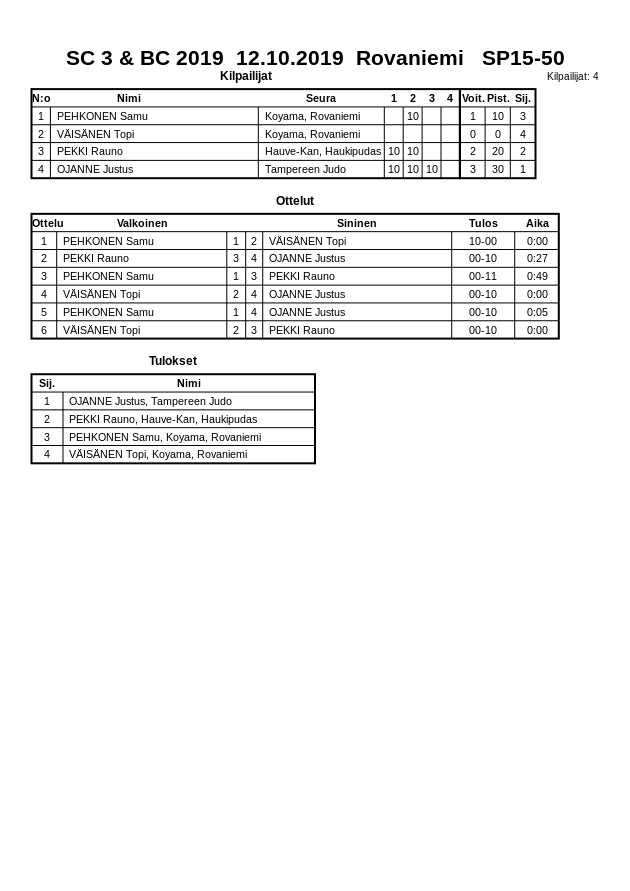 SC 3 & BC 2019 12.10.2019 Rovaniemi SP15-50

Kilpailijat

Kilpailijat: 4

| N:o | Nimi | Seura | 1 | 2 | 3 | 4 | Voit. | Pist. | Sij. |
|---|---|---|---|---|---|---|---|---|---|
| 1 | PEHKONEN Samu | Koyama, Rovaniemi | | 10 | | | 1 | 10 | 3 |
| 2 | VÄISÄNEN Topi | Koyama, Rovaniemi | | | | | 0 | 0 | 4 |
| 3 | PEKKI Rauno | Hauve-Kan, Haukipudas | 10 | 10 | | | 2 | 20 | 2 |
| 4 | OJANNE Justus | Tampereen Judo | 10 | 10 | 10 | | 3 | 30 | 1 |

Ottelut

| Ottelu | Valkoinen | | | Sininen | Tulos | Aika |
|---|---|---|---|---|---|---|
| 1 | PEHKONEN Samu | 1 | 2 | VÄISÄNEN Topi | 10-00 | 0:00 |
| 2 | PEKKI Rauno | 3 | 4 | OJANNE Justus | 00-10 | 0:27 |
| 3 | PEHKONEN Samu | 1 | 3 | PEKKI Rauno | 00-11 | 0:49 |
| 4 | VÄISÄNEN Topi | 2 | 4 | OJANNE Justus | 00-10 | 0:00 |
| 5 | PEHKONEN Samu | 1 | 4 | OJANNE Justus | 00-10 | 0:05 |
| 6 | VÄISÄNEN Topi | 2 | 3 | PEKKI Rauno | 00-10 | 0:00 |

Tulokset

| Sij. | Nimi |
|---|---|
| 1 | OJANNE Justus, Tampereen Judo |
| 2 | PEKKI Rauno, Hauve-Kan, Haukipudas |
| 3 | PEHKONEN Samu, Koyama, Rovaniemi |
| 4 | VÄISÄNEN Topi, Koyama, Rovaniemi |